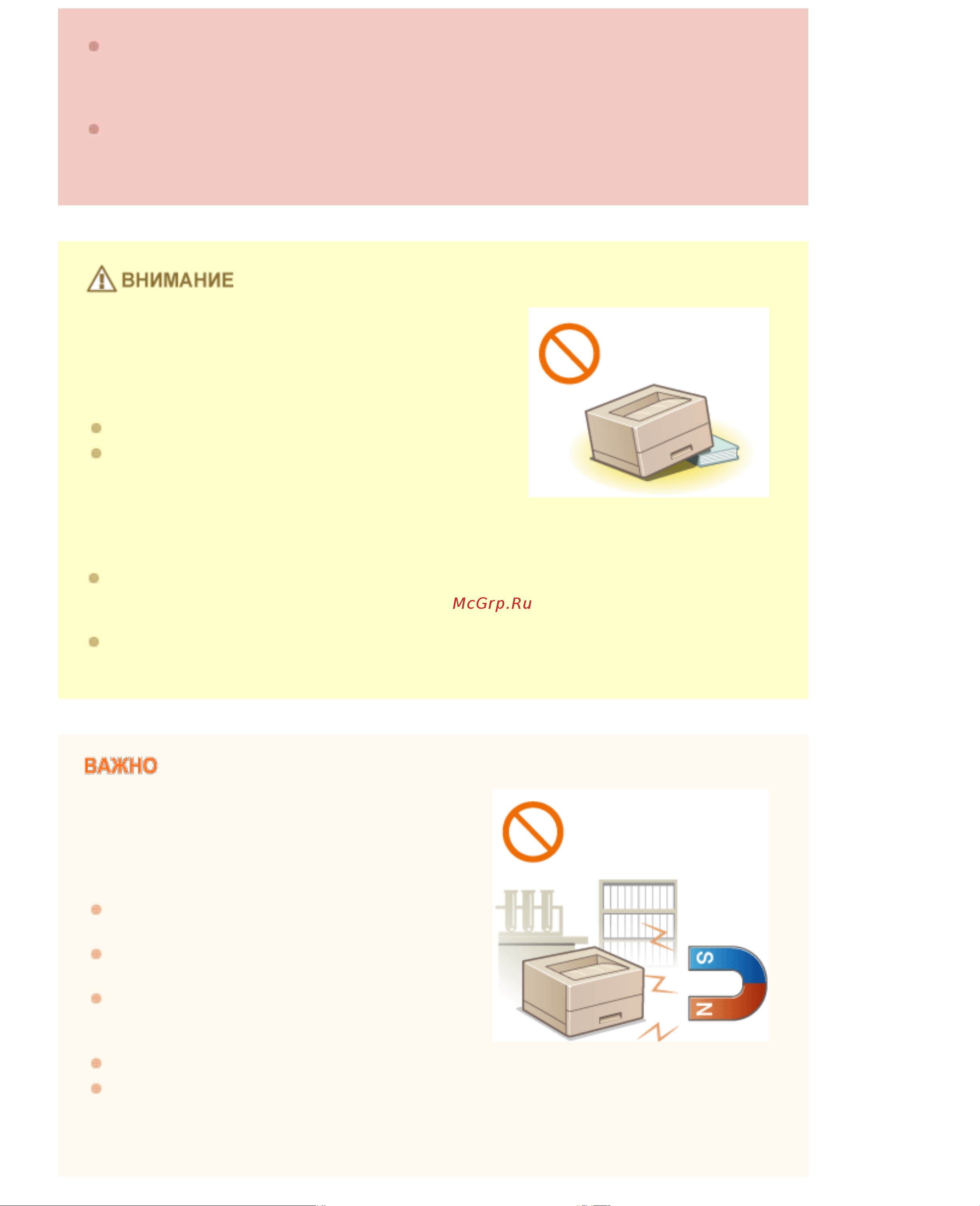 ВНИМАНИЕ

McGrp.Ru

ВАЖНО

S

N